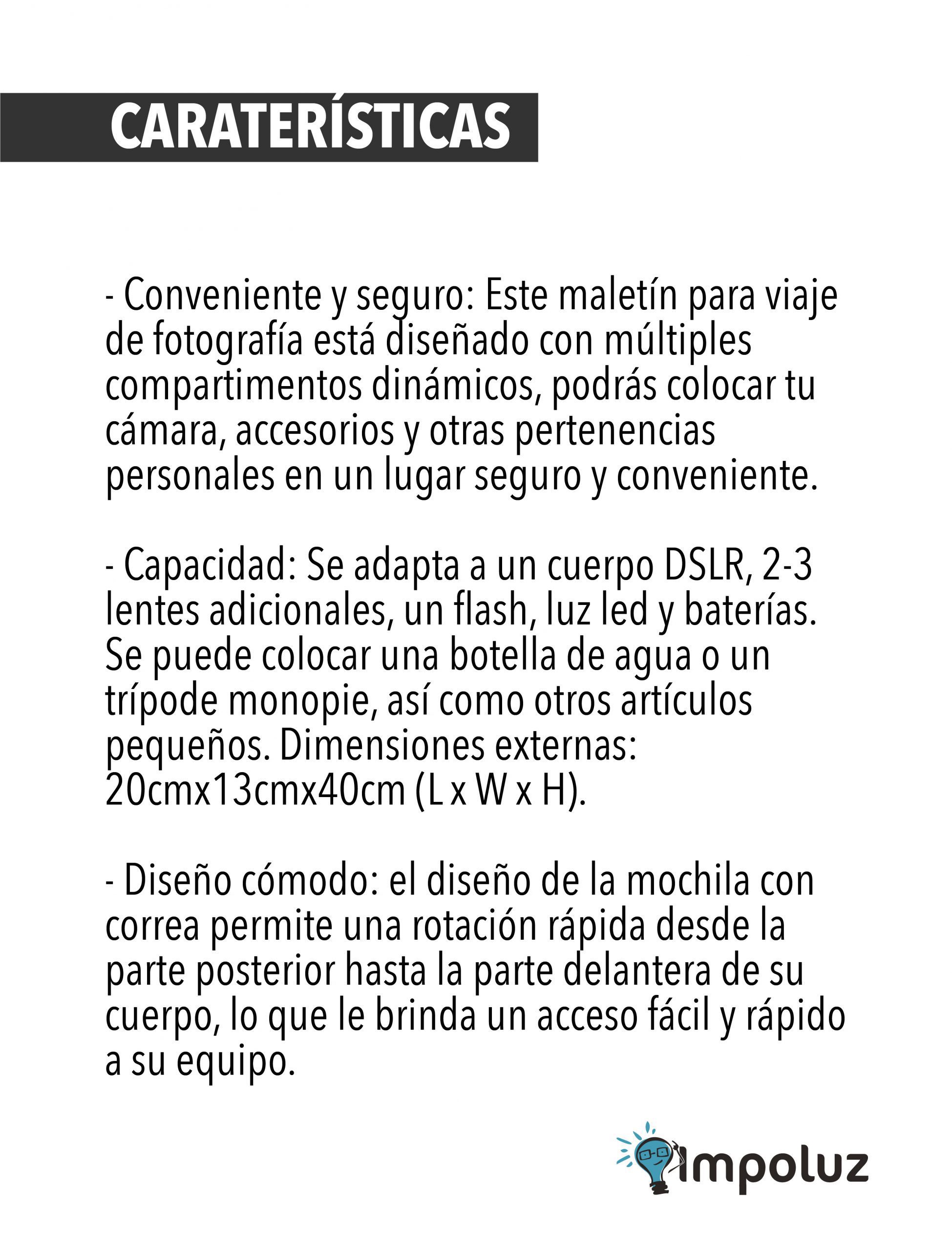 CARATERÍSTICAS

- Conveniente y seguro: Este maletín para viaje de fotografía está diseñado con múltiples compartimentos dinámicos, podrás colocar tu cámara, accesorios y otras pertenencias personales en un lugar seguro y conveniente.

- Capacidad: Se adapta a un cuerpo DSLR, 2-3 lentes adicionales, un flash, luz led y baterías. Se puede colocar una botella de agua o un trípode monopie, así como otros artículos pequeños. Dimensiones externas: 20cmx13cmx40cm (L x W x H).

- Diseño cómodo: el diseño de la mochila con correa permite una rotación rápida desde la parte posterior hasta la parte delantera de su cuerpo, lo que le brinda un acceso fácil y rápido a su equipo.

impoluz